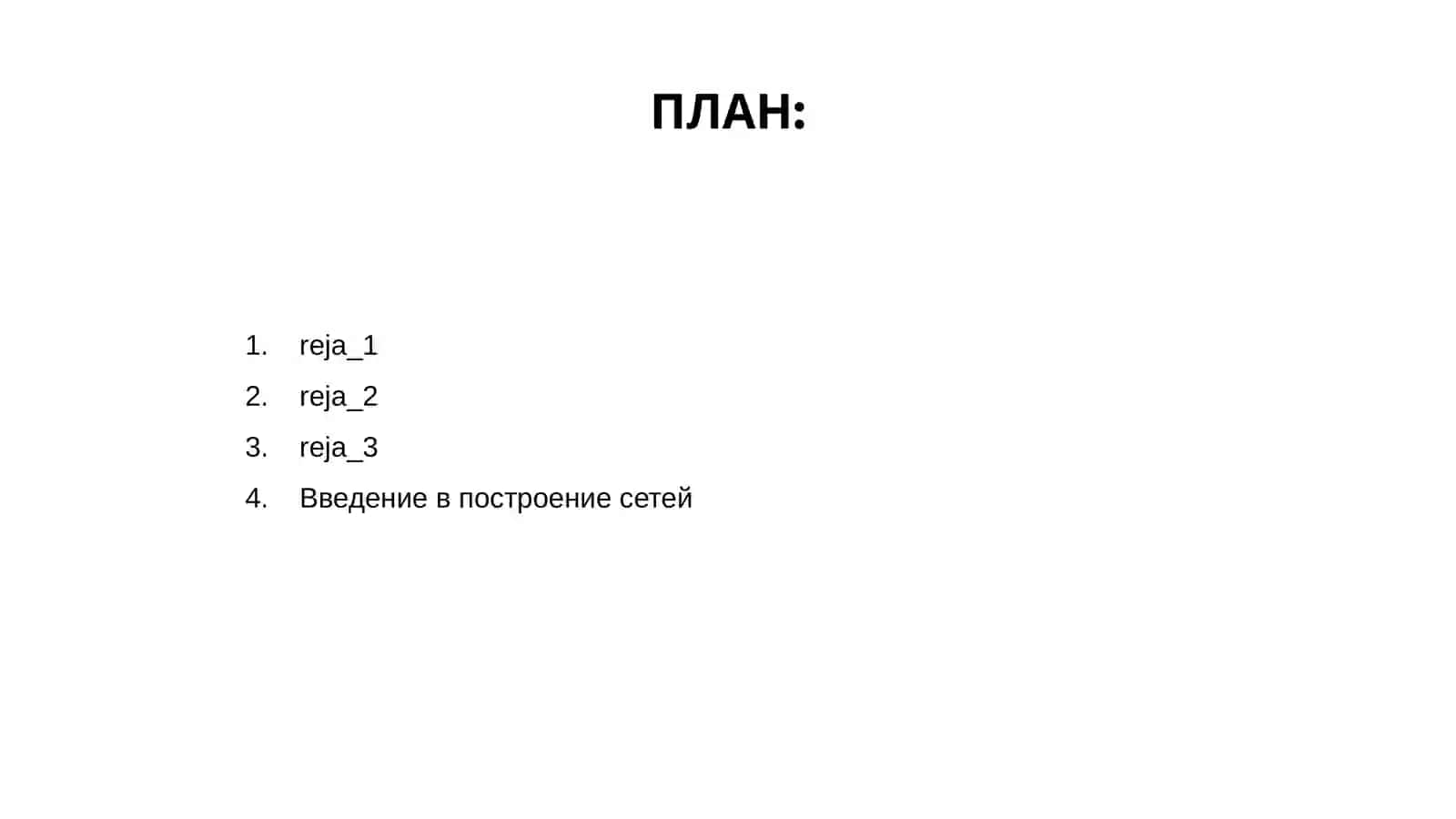 ПЛАН:

1. reja_1
2. reja_2
3. reja_3
4. Введение в построение сетей